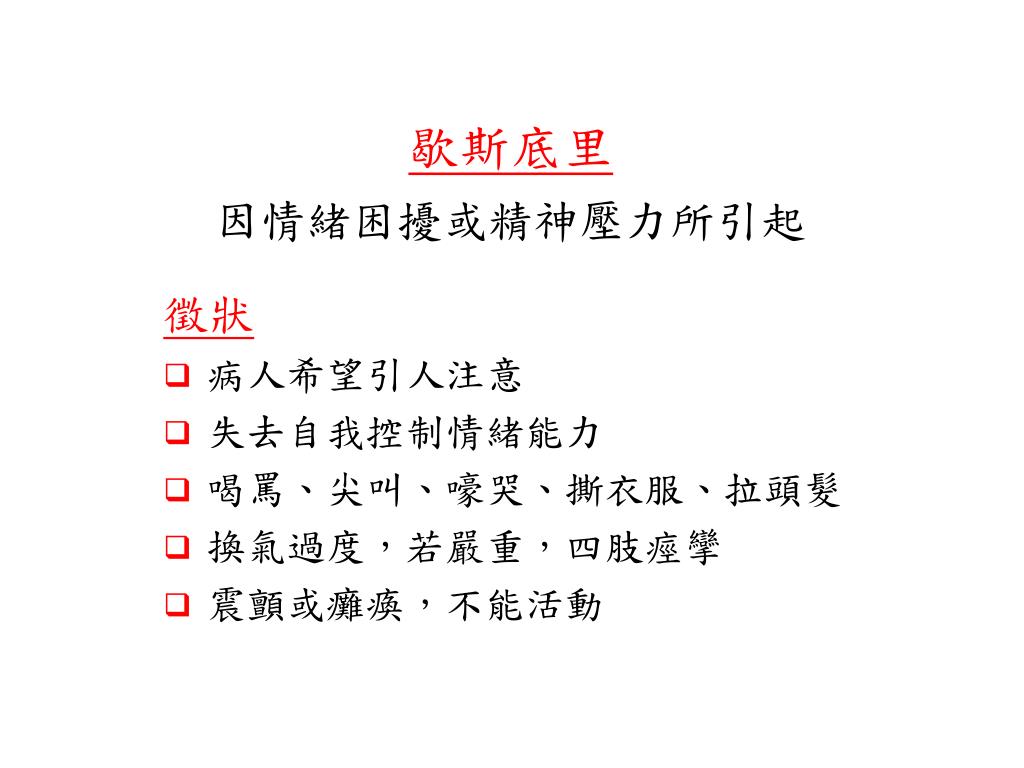 歇斯底里

因情緒困擾或精神壓力所引起

徵狀

❑ 病人希望引人注意
❑ 失去自我控制情緒能力
❑ 喝罵、尖叫、嚎哭、撕衣服、拉頭髮
❑ 換氣過度，若嚴重，四肢痙攣
❑ 震顫或癱瘓，不能活動